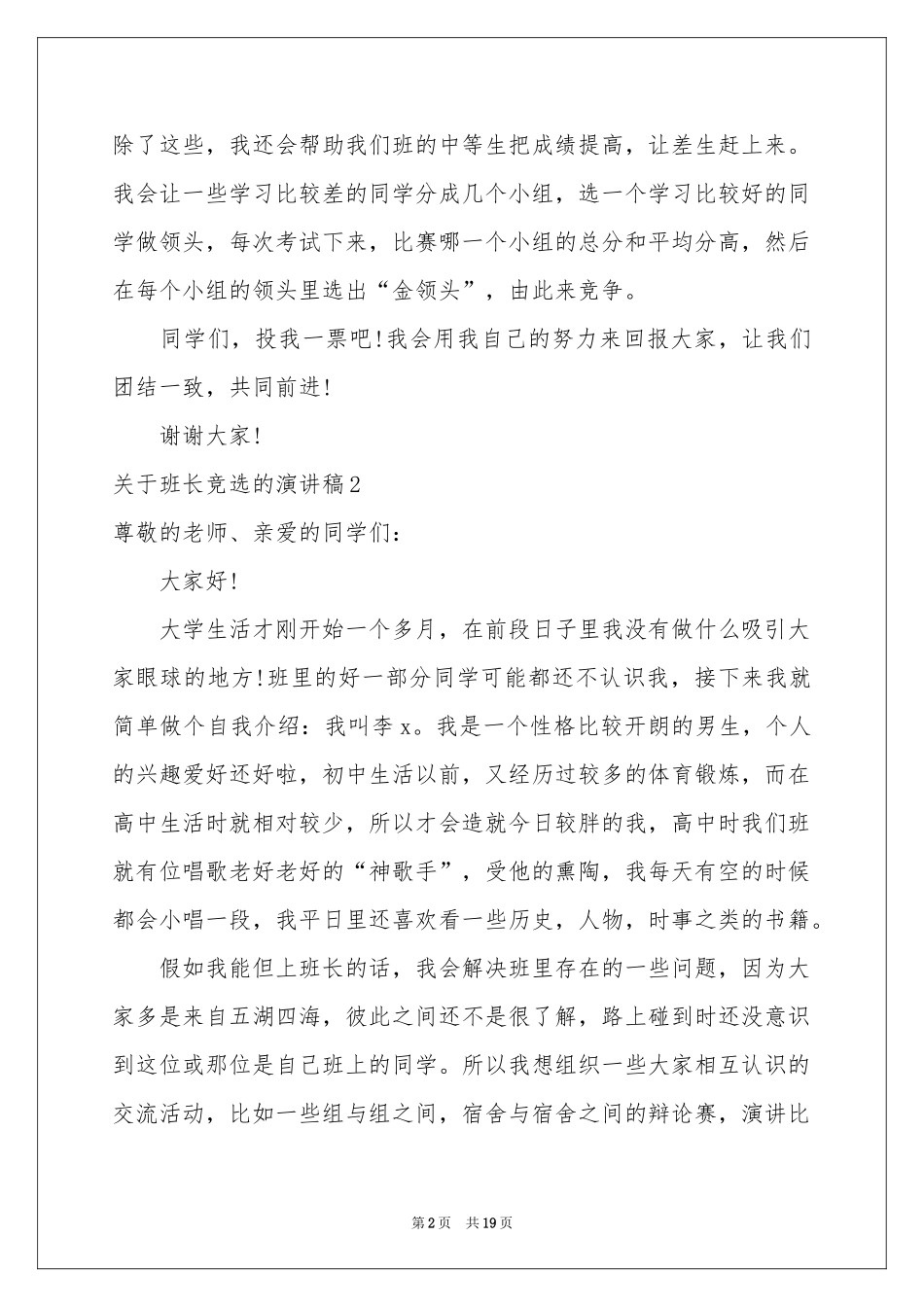 除了这些，我还会帮助我们班的中等生把成绩提高，让差生赶上来。我会让一些学习比较差的同学分成几个小组，选一个学习比较好的同学做领头，每次考试下来，比赛哪一个小组的总分和平均分高，然后在每个小组的领头里选出“金领头”，由此来竞争。

同学们，投我一票吧!我会用我自己的努力来回报大家，让我们团结一致，共同前进!

谢谢大家!

关于班长竞选的演讲稿2

尊敬的老师、亲爱的同学们：

大家好!

大学生活才刚开始一个多月，在前段日子里我没有做什么吸引大家眼球的地方!班里的好一部分同学可能都还不认识我，接下来我就简单做个自我介绍：我叫李x。我是一个性格比较开朗的男生，个人的兴趣爱好还好啦，初中生活以前，又经历过较多的体育锻炼，而在高中生活时就相对较少，所以才会造就今日较胖的我，高中时我们班就有位唱歌老好老好的“神歌手”，受他的熏陶，我每天有空的时候都会小唱一段，我平日里还喜欢看一些历史，人物，时事之类的书籍。

假如我能但上班长的话，我会解决班里存在的一些问题，因为大家多是来自五湖四海，彼此之间还不是很了解，路上碰到时还没意识到这位或那位是自己班上的同学。所以我想组织一些大家相互认识的交流活动，比如一些组与组之间，宿舍与宿舍之间的辩论赛，演讲比

第2页　共19页